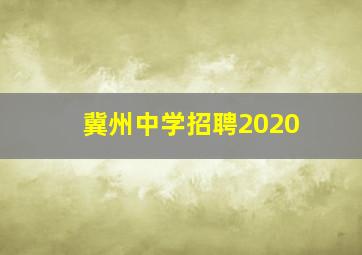 冀州中学招聘2020